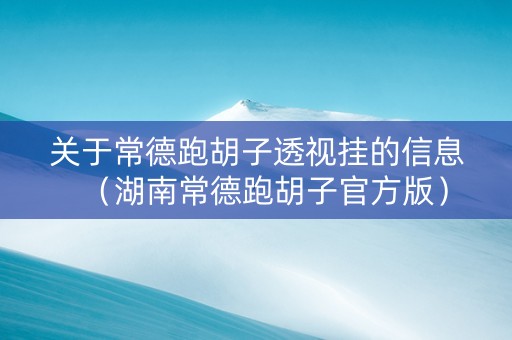 关于常德跑胡子透视挂的信息（湖南常德跑胡子官方版）